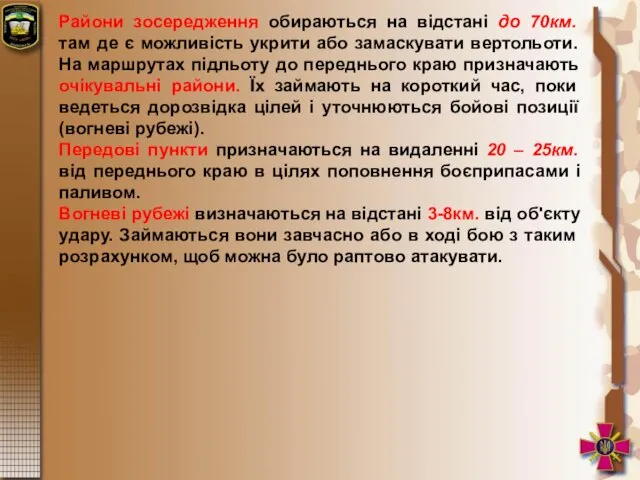 Райони зосередження обираються на відстані до 70км. там де є можливість укрити або замаскувати вертольоти. На маршрутах підльоту до переднього краю призначають очікувальні райони. Їх займають на короткий час, поки ведеться дорозвідка цілей і уточнюються бойові позиції (вогневі рубежі).
Передові пункти призначаються на видаленні 20 – 25км. від переднього краю в цілях поповнення боєприпасами і паливом.
Вогневі рубежі визначаються на відстані 3-8км. від об'єкту удару. Займаються вони завчасно або в ході бою з таким розрахунком, щоб можна було раптово атакувати.